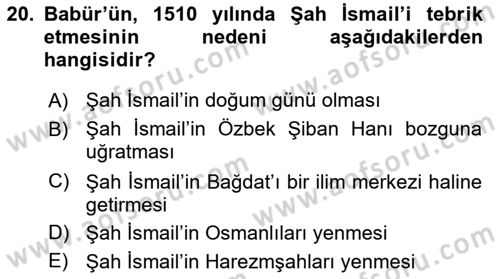 20. Babür'ün, 1510 yılında Şah İsmail'i tebrik etmesinin nedeni aşağıdakilerden hangisidir?

A) Şah İsmail'in doğum günü olması

B) Şah İsmail'in Özbek Şiban Hanı bozguna uğratması

C) Şah İsmail'in Bağdat'ı bir ilim merkezi haline getirmesi

D) Şah İsmail'in Osmanlıları yenmesi

E) Şah İsmail'in Harezmşahları yenmesi

www.aofsoru.com